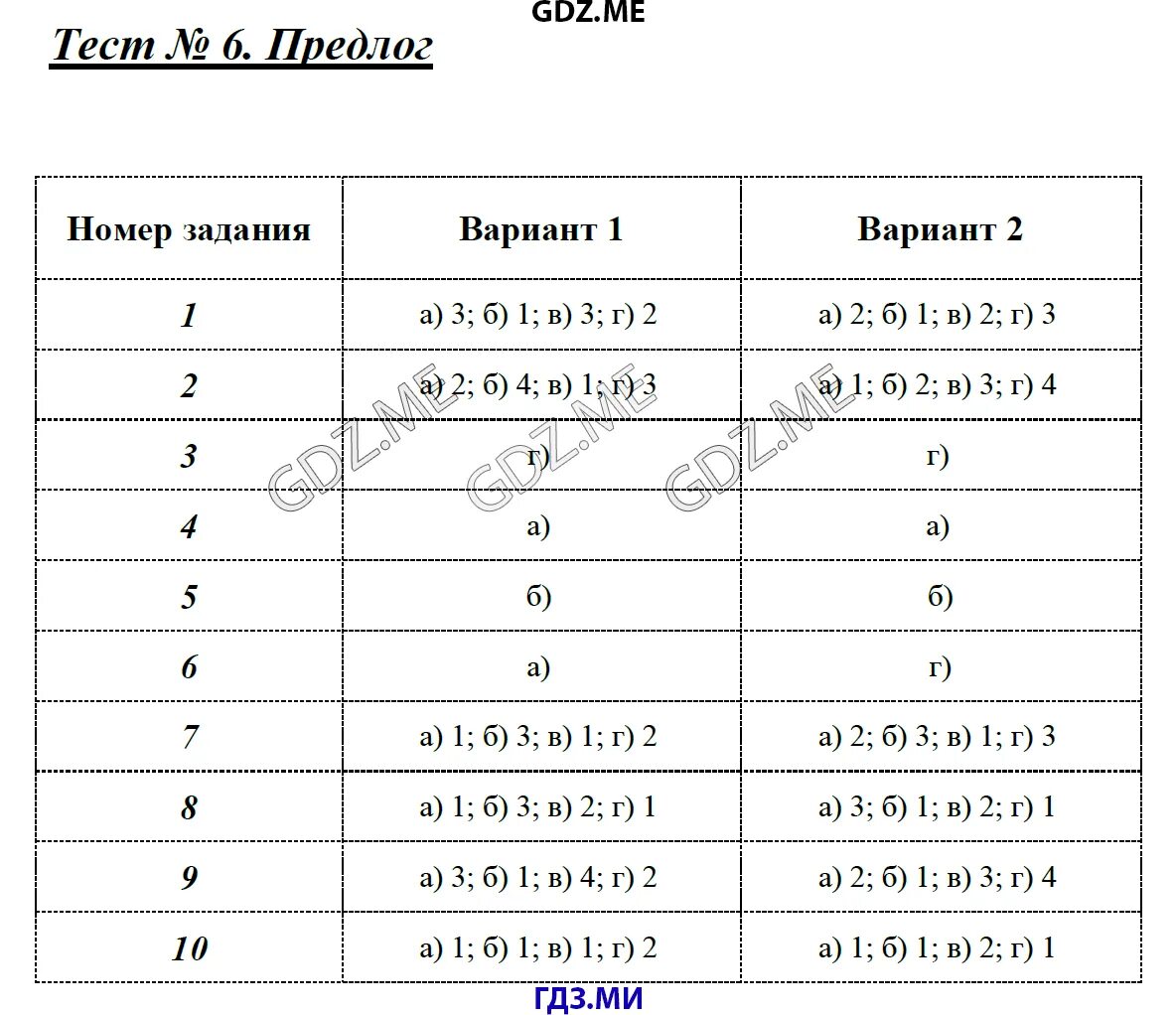 GDZ.ME

Тест № 6. Предлог

| Номер задания | Вариант 1 | Вариант 2 |
|---|---|---|
| 1 | а) 3; б) 1; в) 3; г) 2 | а) 2; б) 1; в) 2; г) 3 |
| 2 | а) 2; б) 4; в) 1; г) 3 | а) 1; б) 2; в) 3; г) 4 |
| 3 | г) | г) |
| 4 | а) | а) |
| 5 | б) | б) |
| 6 | а) | г) |
| 7 | а) 1; б) 3; в) 1; г) 2 | а) 2; б) 3; в) 1; г) 3 |
| 8 | а) 1; б) 3; в) 2; г) 1 | а) 3; б) 1; в) 2; г) 1 |
| 9 | а) 3; б) 1; в) 4; г) 2 | а) 2; б) 1; в) 3; г) 4 |
| 10 | а) 1; б) 1; в) 1; г) 2 | а) 1; б) 1; в) 2; г) 1 |

GDZ.ME GDZ.ME GDZ.ME

ГДЗ.МИ